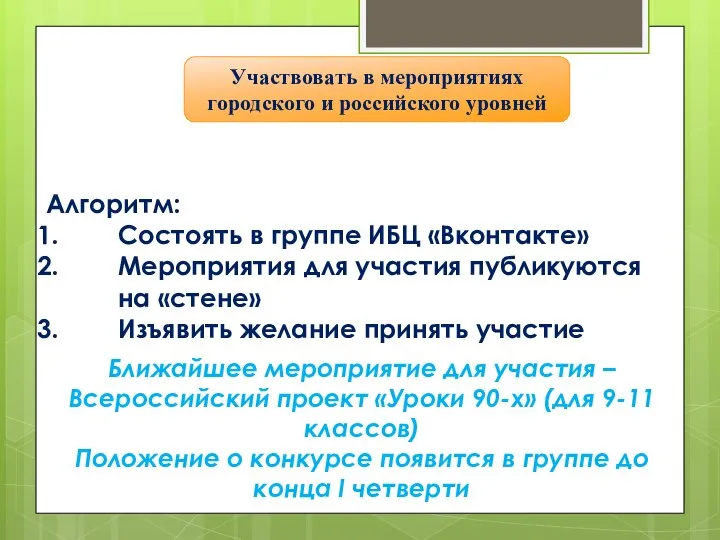 Участвовать в мероприятиях городского и российского уровней

Алгоритм:
1. Состоять в группе ИБЦ «Вконтакте»
2. Мероприятия для участия публикуются на «стене»
3. Изъявить желание принять участие

Ближайшее мероприятие для участия – Всероссийский проект «Уроки 90-х» (для 9-11 классов)
Положение о конкурсе появится в группе до конца I четверти